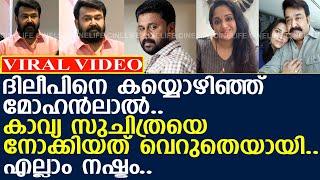 VIRAL VIDEO

ദിലീപിനെ കയ്യൊഴിഞ്ഞ് മോഹൻലാൽ..
കാവ്യ സുചിത്രയെ നോക്കിയത് വെറുതെയായി..
എല്ലാം നഷ്ടം..